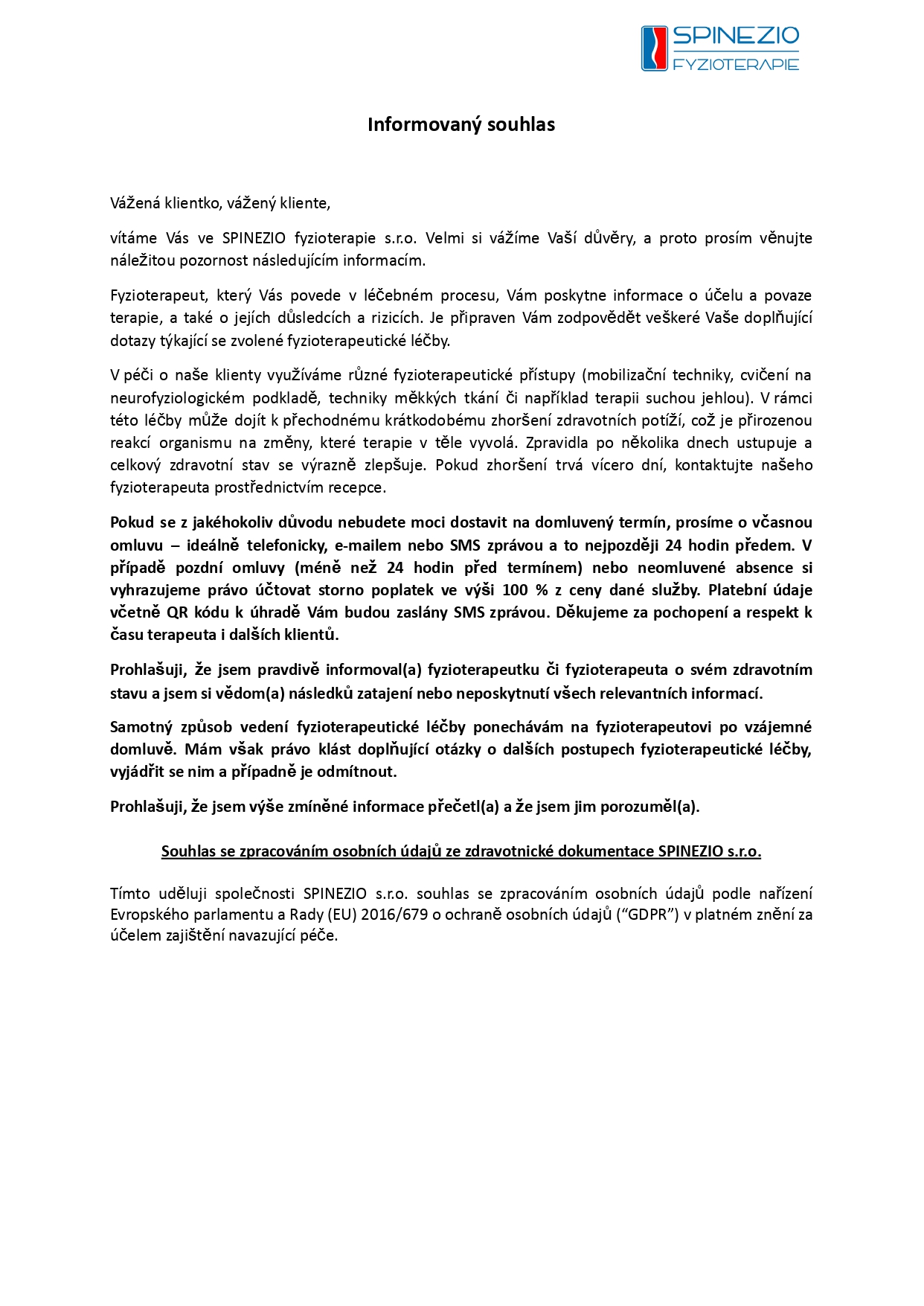 SPINEZIO
FYZIOTERAPIE

Informovaný souhlas

Vážená klientko, vážený kliente,

vítáme Vás ve SPINEZIO fyzioterapie s.r.o. Velmi si vážíme Vaší důvěry, a proto prosím věnujte náležitou pozornost následujícím informacím.

Fyzioterapeut, který Vás povede v léčebném procesu, Vám poskytne informace o účelu a povaze terapie, a také o jejích důsledcích a rizicích. Je připraven Vám zodpovědět veškeré Vaše doplňující dotazy týkající se zvolené fyzioterapeutické léčby.

V péči o naše klienty využíváme různé fyzioterapeutické přístupy (mobilizační techniky, cvičení na neurofyziologickém podkladě, techniky měkkých tkání či například terapii suchou jehlou). V rámci této léčby může dojít k přechodnému krátkodobému zhoršení zdravotních potíží, což je přirozenou reakcí organismu na změny, které terapie v těle vyvolá. Zpravidla po několika dnech ustupuje a celkový zdravotní stav se výrazně zlepšuje. Pokud zhoršení trvá vícero dní, kontaktujte našeho fyzioterapeuta prostřednictvím recepce.

Pokud se z jakéhokoliv důvodu nebudete moci dostavit na domluvený termín, prosíme o včasnou omluvu – ideálně telefonicky, e-mailem nebo SMS zprávou a to nejpozději 24 hodin předem. V případě pozdní omluvy (méně než 24 hodin před termínem) nebo neomluvené absence si vyhrazujeme právo účtovat storno poplatek ve výši 100 % z ceny dané služby. Platební údaje včetně QR kódu k úhradě Vám budou zaslány SMS zprávou. Děkujeme za pochopení a respekt k času terapeuta i dalších klientů.

Prohlašuji, že jsem pravdivě informoval(a) fyzioterapeutku či fyzioterapeuta o svém zdravotním stavu a jsem si vědom(a) následků zatajení nebo neposkytnutí všech relevantních informací.

Samotný způsob vedení fyzioterapeutické léčby ponechávám na fyzioterapeutovi po vzájemné domluvě. Mám však právo klást doplňující otázky o dalších postupech fyzioterapeutické léčby, vyjádřit se nim a případně je odmítnout.

Prohlašuji, že jsem výše zmíněné informace přečetl(a) a že jsem jim porozuměl(a).

Souhlas se zpracováním osobních údajů ze zdravotnické dokumentace SPINEZIO s.r.o.

Tímto uděluji společnosti SPINEZIO s.r.o. souhlas se zpracováním osobních údajů podle nařízení Evropského parlamentu a Rady (EU) 2016/679 o ochraně osobních údajů (“GDPR”) v platném znění za účelem zajištění navazující péče.